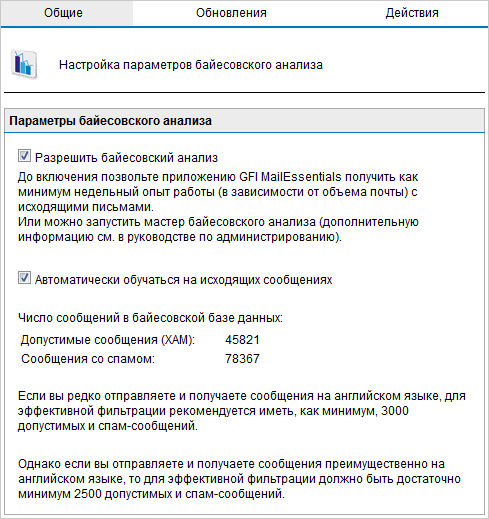 Общие Обновления Действия

Настройка параметров байесовского анализа

Параметры байесовского анализа

Разрешить байесовский анализ

До включения позвольте приложению GFI MailEssentials получить как минимум недельный опыт работы (в зависимости от объема почты) с исходящими письмами.
Или можно запустить мастер байесовского анализа (дополнительную информацию см. в руководстве по администрированию).

Автоматически обучаться на исходящих сообщениях

Число сообщений в байесовской базе данных:

| Допустимые сообщения (ХАМ): | 45821 |
|---|---|
| Сообщения со спамом: | 78367 |

Если вы редко отправляете и получаете сообщения на английском языке, для эффективной фильтрации рекомендуется иметь, как минимум, 3000 допустимых и спам-сообщений.

Однако если вы отправляете и получаете сообщения преимущественно на английском языке, то для эффективной фильтрации должно быть достаточно минимум 2500 допустимых и спам-сообщений.